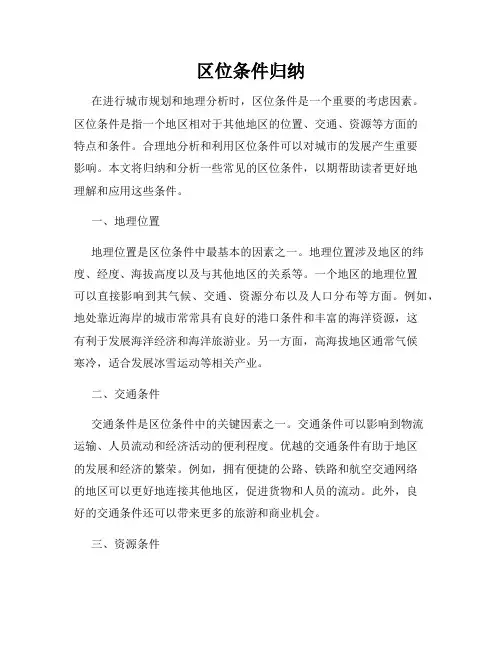 区位条件归纳

在进行城市规划和地理分析时，区位条件是一个重要的考虑因素。区位条件是指一个地区相对于其他地区的位置、交通、资源等方面的特点和条件。合理地分析和利用区位条件可以对城市的发展产生重要影响。本文将归纳和分析一些常见的区位条件，以期帮助读者更好地理解和应用这些条件。

一、地理位置

地理位置是区位条件中最基本的因素之一。地理位置涉及地区的纬度、经度、海拔高度以及与其他地区的关系等。一个地区的地理位置可以直接影响到其气候、交通、资源分布以及人口分布等方面。例如，地处靠近海岸的城市常常具有良好的港口条件和丰富的海洋资源，这有利于发展海洋经济和海洋旅游业。另一方面，高海拔地区通常气候寒冷，适合发展冰雪运动等相关产业。

二、交通条件

交通条件是区位条件中的关键因素之一。交通条件可以影响到物流运输、人员流动和经济活动的便利程度。优越的交通条件有助于地区的发展和经济的繁荣。例如，拥有便捷的公路、铁路和航空交通网络的地区可以更好地连接其他地区，促进货物和人员的流动。此外，良好的交通条件还可以带来更多的旅游和商业机会。

三、资源条件